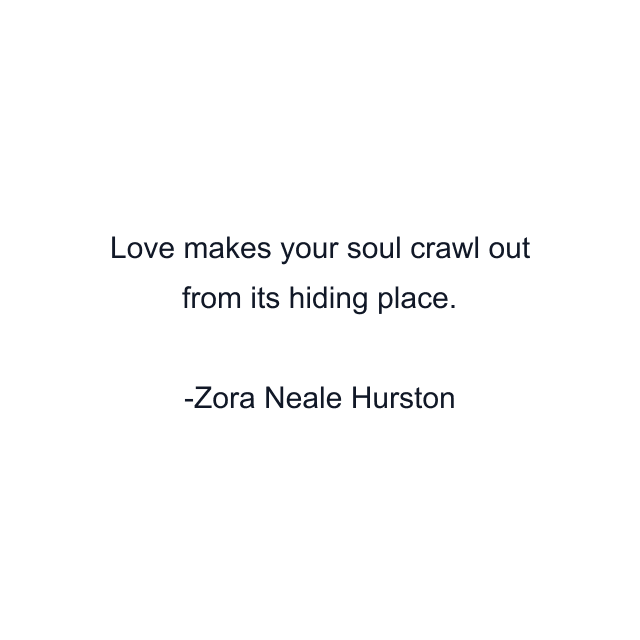 Love makes your soul crawl out from its hiding place.

-Zora Neale Hurston